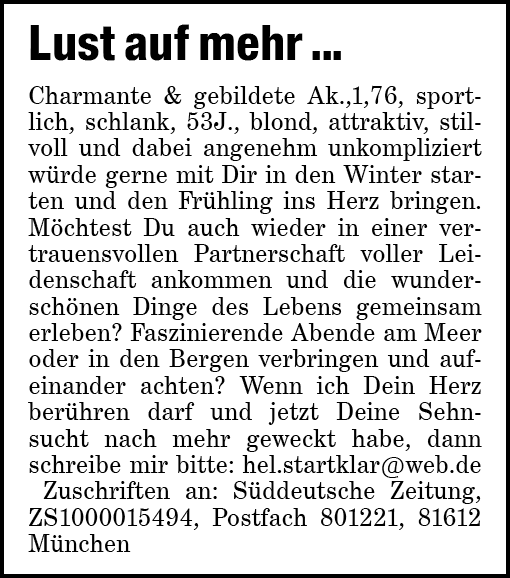 Lust auf mehr ...

Charmante & gebildete Ak.,1,76, sportlich, schlank, 53J., blond, attraktiv, stilvoll und dabei angenehm unkompliziert würde gerne mit Dir in den Winter starten und den Frühling ins Herz bringen. Möchtest Du auch wieder in einer vertrauensvollen Partnerschaft voller Leidenschaft ankommen und die wunderschönen Dinge des Lebens gemeinsam erleben? Faszinierende Abende am Meer oder in den Bergen verbringen und aufeinander achten? Wenn ich Dein Herz berühren darf und jetzt Deine Sehnsucht nach mehr geweckt habe, dann schreibe mir bitte: hel.startklar@web.de

Zuschriften an: Süddeutsche Zeitung, ZS1000015494, Postfach 801221, 81612 München